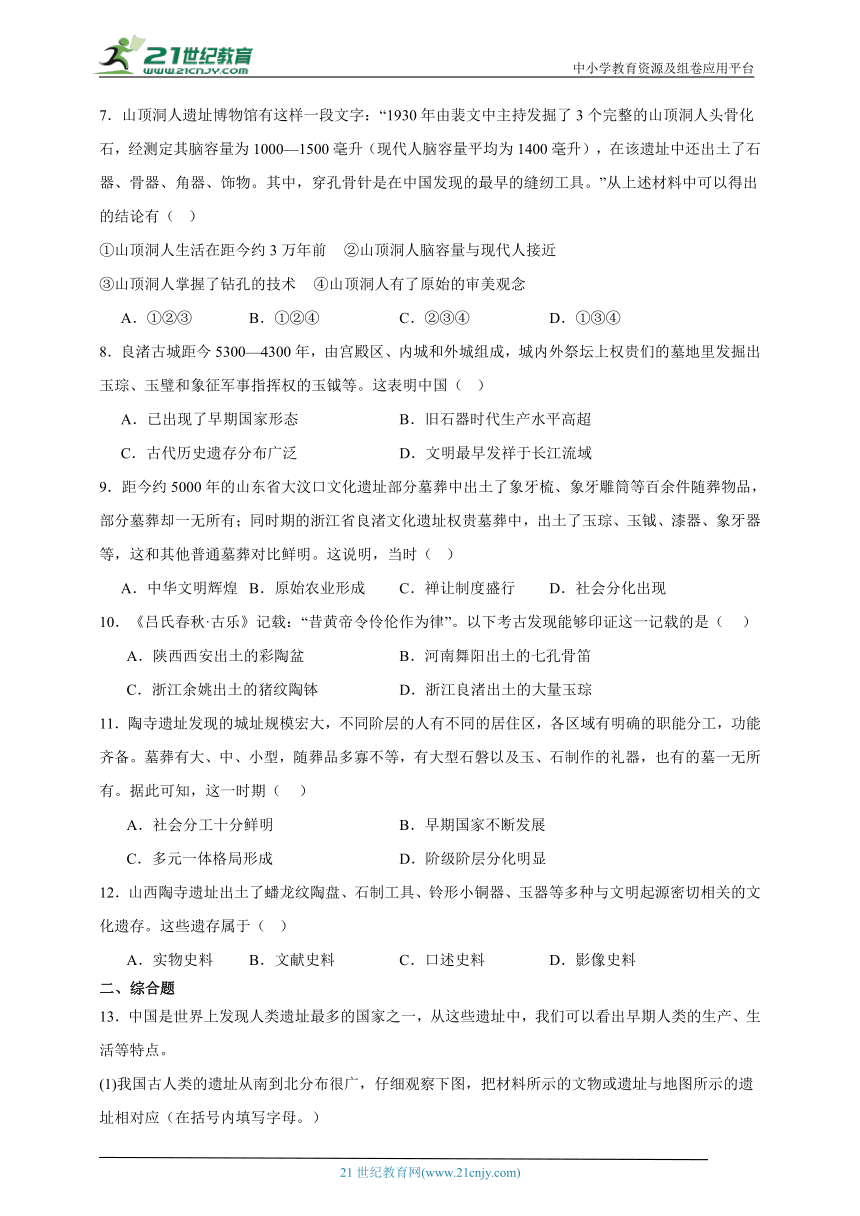 21世纪教育
www.21cnjy.com
中小学教育资源及组卷应用平台

7．山顶洞人遗址博物馆有这样一段文字：“1930 年由裴文中主持发掘了 3 个完整的山顶洞人头骨化石，经测定其脑容量为 1000—1500 毫升（现代人脑容量平均为 1400 毫升），在该遗址中还出土了石器、骨器、角器、饰物。其中，穿孔骨针是在中国发现的最早的缝纫工具。”从上述材料中可以得出的结论有（　）

①山顶洞人生活在距今约 3 万年前　②山顶洞人脑容量与现代人接近

③山顶洞人掌握了钻孔的技术　④山顶洞人有了原始的审美观念

A．①②③　B．①②④　C．②③④　D．①③④

8．良渚古城距今 5300—4300 年，由宫殿区、内城和外城组成，城内外祭坛上权贵们的墓地里发掘出玉琮、玉璧和象征军事指挥权的玉钺等。这表明中国（　）

A．已出现了早期国家形态　B．旧石器时代生产水平高超

C．古代历史遗存分布广泛　D．文明最早发祥于长江流域

9．距今约 5000 年的山东省大汶口文化遗址部分墓葬中出土了象牙梳、象牙雕筒等百余件随葬物品，部分墓葬却一无所有；同时期的浙江省良渚文化遗址权贵墓葬中，出土了玉琮、玉钺、漆器、象牙器等，这和其他普通墓葬对比鲜明。这说明，当时（　）

A．中华文明辉煌　B．原始农业形成　C．禅让制度盛行　D．社会分化出现

10．《吕氏春秋·古乐》记载：“昔黄帝令伶伦作为律”。以下考古发现能够印证这一记载的是（　）

A．陕西西安出土的彩陶盆　B．河南舞阳出土的七孔骨笛

C．浙江余姚出土的猪纹陶钵　D．浙江良渚出土的大量玉琮

11．陶寺遗址发现的城址规模宏大，不同阶层的人有不同的居住区，各区域有明确的职能分工，功能齐备。墓葬有大、中、小型，随葬品多寡不等，有大型石磬以及玉、石制作的礼器，也有的墓一无所有。据此可知，这一时期（　）

A．社会分工十分鲜明　B．早期国家不断发展

C．多元一体格局形成　D．阶级阶层分化明显

12．山西陶寺遗址出土了蟠龙纹陶盘、石制工具、铃形小铜器、玉器等多种与文明起源密切相关的文化遗存。这些遗存属于（　）

A．实物史料　B．文献史料　C．口述史料　D．影像史料

二、综合题

13．中国是世界上发现人类遗址最多的国家之一，从这些遗址中，我们可以看出早期人类的生产、生活等特点。

(1)我国古人类的遗址从南到北分布很广，仔细观察下图，把材料所示的文物或遗址与地图所示的遗址相对应（在括号内填写字母。）

21 世纪教育网(www.21cnjy.com)